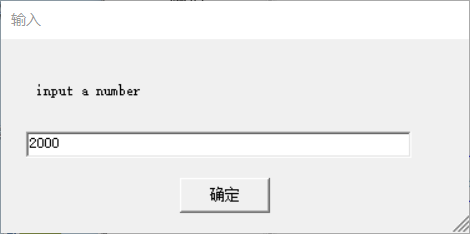 输入

input a number

2000

确定